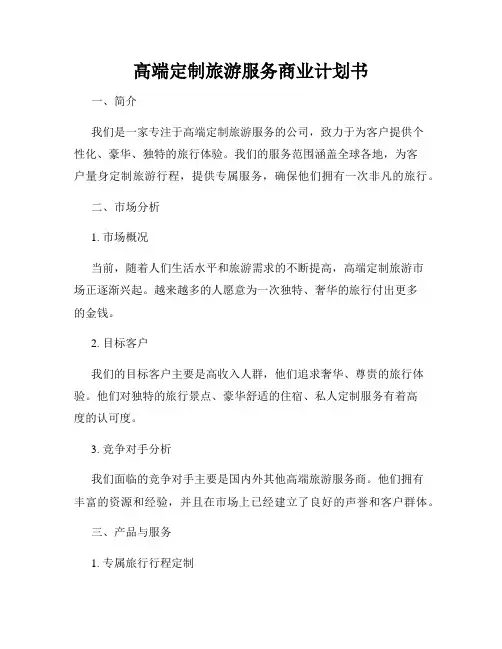 高端定制旅游服务商业计划书

一、简介

我们是一家专注于高端定制旅游服务的公司，致力于为客户提供个性化、豪华、独特的旅行体验。我们的服务范围涵盖全球各地，为客户量身定制旅游行程，提供专属服务，确保他们拥有一次非凡的旅行。

二、市场分析

1. 市场概况

当前，随着人们生活水平和旅游需求的不断提高，高端定制旅游市场正逐渐兴起。越来越多的人愿意为一次独特、奢华的旅行付出更多的金钱。

2. 目标客户

我们的目标客户主要是高收入人群，他们追求奢华、尊贵的旅行体验。他们对独特的旅行景点、豪华舒适的住宿、私人定制服务有着高度的认可度。

3. 竞争对手分析

我们面临的竞争对手主要是国内外其他高端旅游服务商。他们拥有丰富的资源和经验，并且在市场上已经建立了良好的声誉和客户群体。

三、产品与服务

1. 专属旅行行程定制